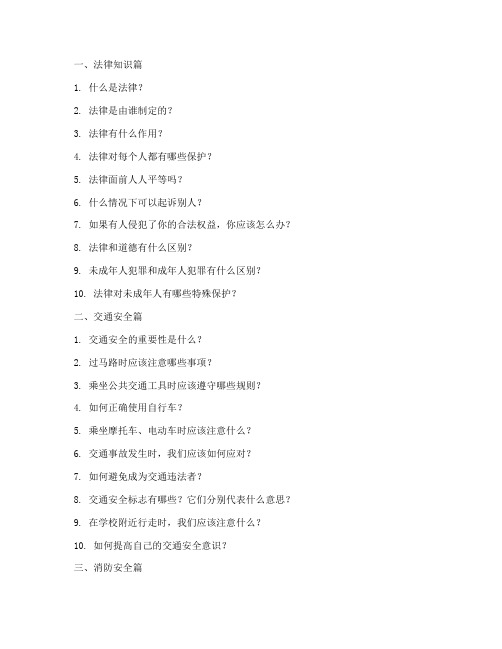 一、法律知识篇

1. 什么是法律？

2. 法律是由谁制定的？

3. 法律有什么作用？

4. 法律对每个人都有哪些保护？

5. 法律面前人人平等吗？

6. 什么情况下可以起诉别人？

7. 如果有人侵犯了你的合法权益，你应该怎么办？

8. 法律和道德有什么区别？

9. 未成年人犯罪和成年人犯罪有什么区别？

10. 法律对未成年人有哪些特殊保护？

二、交通安全篇

1. 交通安全的重要性是什么？

2. 过马路时应该注意哪些事项？

3. 乘坐公共交通工具时应该遵守哪些规则？

4. 如何正确使用自行车？

5. 乘坐摩托车、电动车时应该注意什么？

6. 交通事故发生时，我们应该如何应对？

7. 如何避免成为交通违法者？

8. 交通安全标志有哪些？它们分别代表什么意思？

9. 在学校附近行走时，我们应该注意什么？

10. 如何提高自己的交通安全意识？

三、消防安全篇